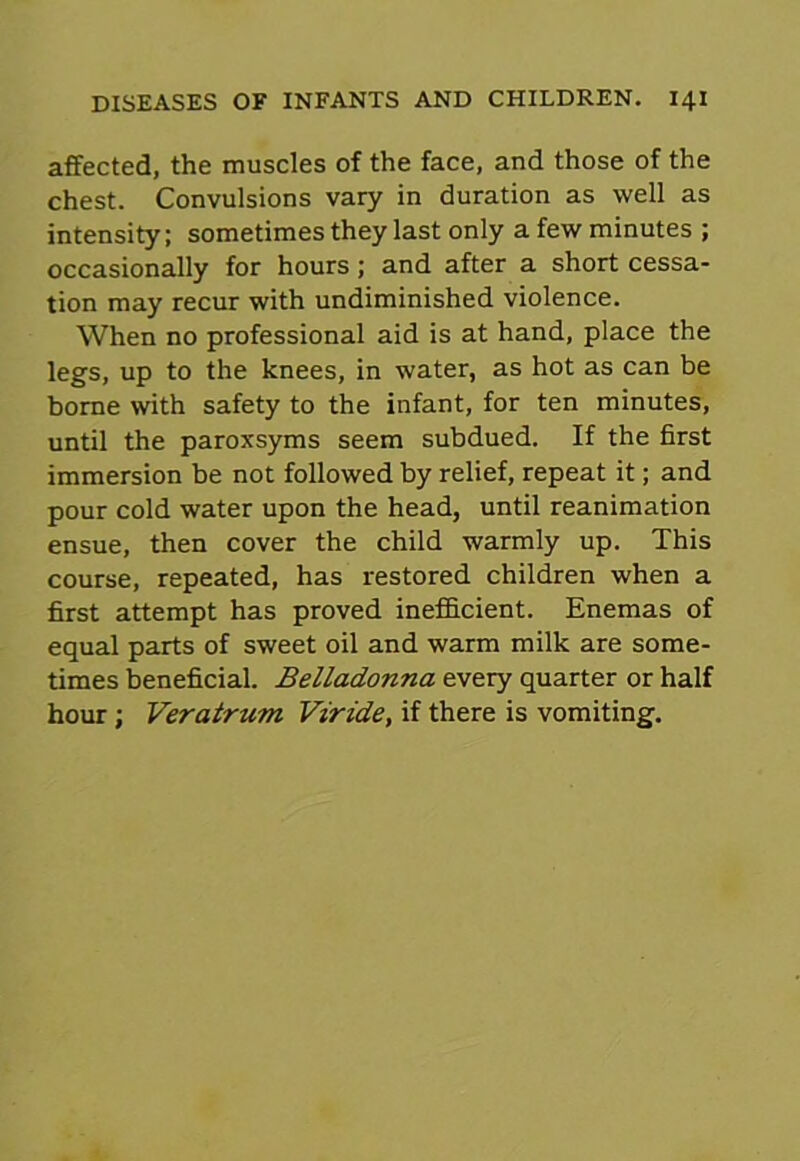 DISEASES OF INFANTS AND CHILDREN. 141

affected, the muscles of the face, and those of the chest. Convulsions vary in duration as well as intensity; sometimes they last only a few minutes ; occasionally for hours ; and after a short cessation may recur with undiminished violence.

When no professional aid is at hand, place the legs, up to the knees, in water, as hot as can be borne with safety to the infant, for ten minutes, until the paroxsyms seem subdued. If the first immersion be not followed by relief, repeat it ; and pour cold water upon the head, until reanimation ensue, then cover the child warmly up. This course, repeated, has restored children when a first attempt has proved inefficient. Enemas of equal parts of sweet oil and warm milk are sometimes beneficial. Belladonna every quarter or half hour ; Veratrum Viride, if there is vomiting.